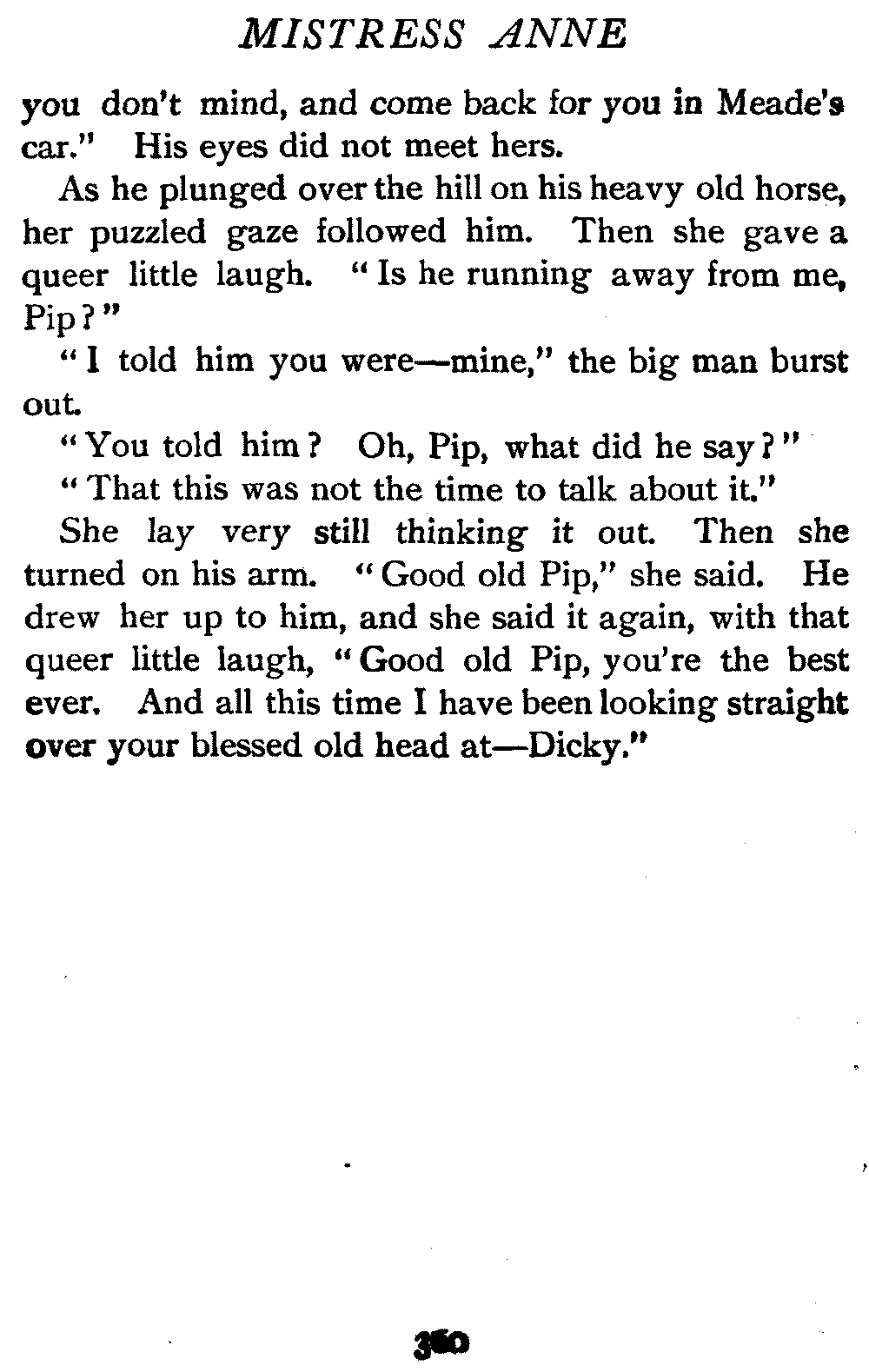 MISTRESS ANNE

you don't mind, and come back for you in Meade's car." His eyes did not meet hers.

As he plunged over the hill on his heavy old horse, her puzzled gaze followed him. Then she gave a queer little laugh. "Is he running away from me, Pip?"

"I told him you were—mine," the big man burst out.

"You told him? Oh, Pip, what did he say?"

"That this was not the time to talk about it."

She lay very still thinking it out. Then she turned on his arm. "Good old Pip," she said. He drew her up to him, and she said it again, with that queer little laugh, "Good old Pip, you're the best ever. And all this time I have been looking straight over your blessed old head at—Dicky."

360